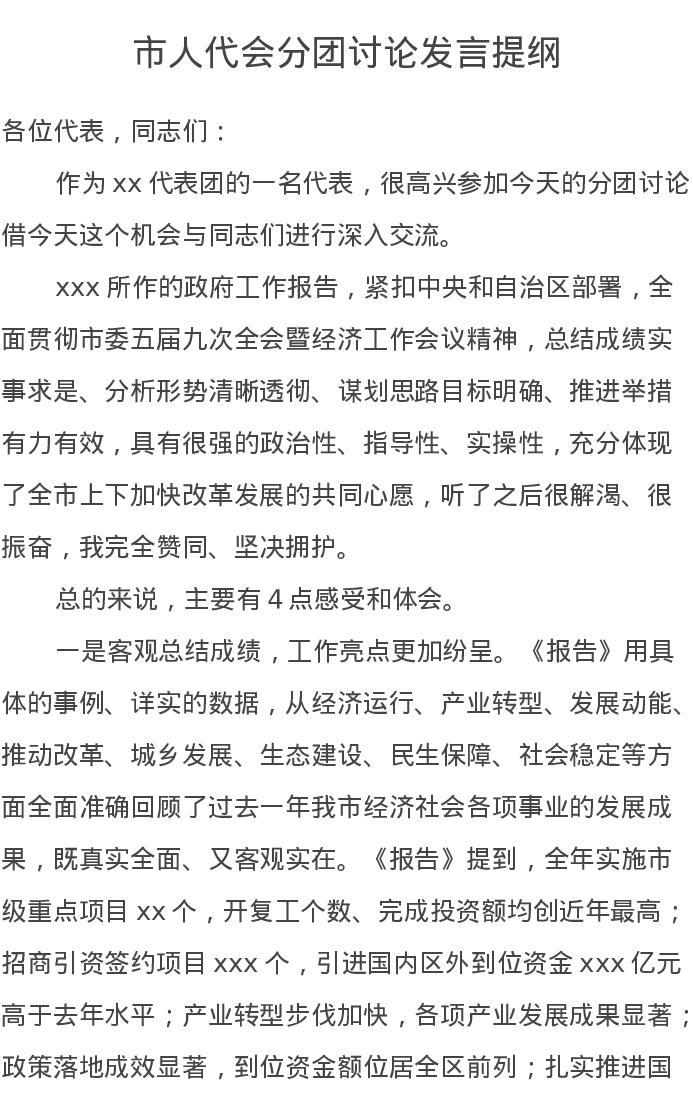 市人代会分团讨论发言提纲

各位代表，同志们：

作为 xx 代表团的一名代表，很高兴参加今天的分团讨论借今天这个机会与同志们进行深入交流。

xxx 所作的政府工作报告，紧扣中央和自治区部署，全面贯彻市委五届九次全会暨经济工作会议精神，总结成绩实事求是、分析形势清晰透彻、谋划思路目标明确、推进举措有力有效，具有很强的政治性、指导性、实操性，充分体现了全市上下加快改革发展的共同心愿，听了之后很解渴、很振奋，我完全赞同、坚决拥护。

总的来说，主要有 4 点感受和体会。

一是客观总结成绩，工作亮点更加纷呈。《报告》用具体的事例、详实的数据，从经济运行、产业转型、发展动能、推动改革、城乡发展、生态建设、民生保障、社会稳定等方面全面准确回顾了过去一年我市经济社会各项事业的发展成果，既真实全面、又客观实在。《报告》提到，全年实施市级重点项目 xx 个，开复工个数、完成投资额均创近年最高；招商引资签约项目 xxx 个，引进国内区外到位资金 xxx 亿元高于去年水平；产业转型步伐加快，各项产业发展成果显著；政策落地成效显著，到位资金额位居全区前列；扎实推进国